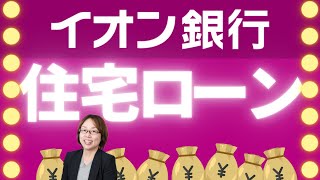 イオン銀行
住宅ローン
¥ ¥ ¥ ¥ ¥ ¥ ¥